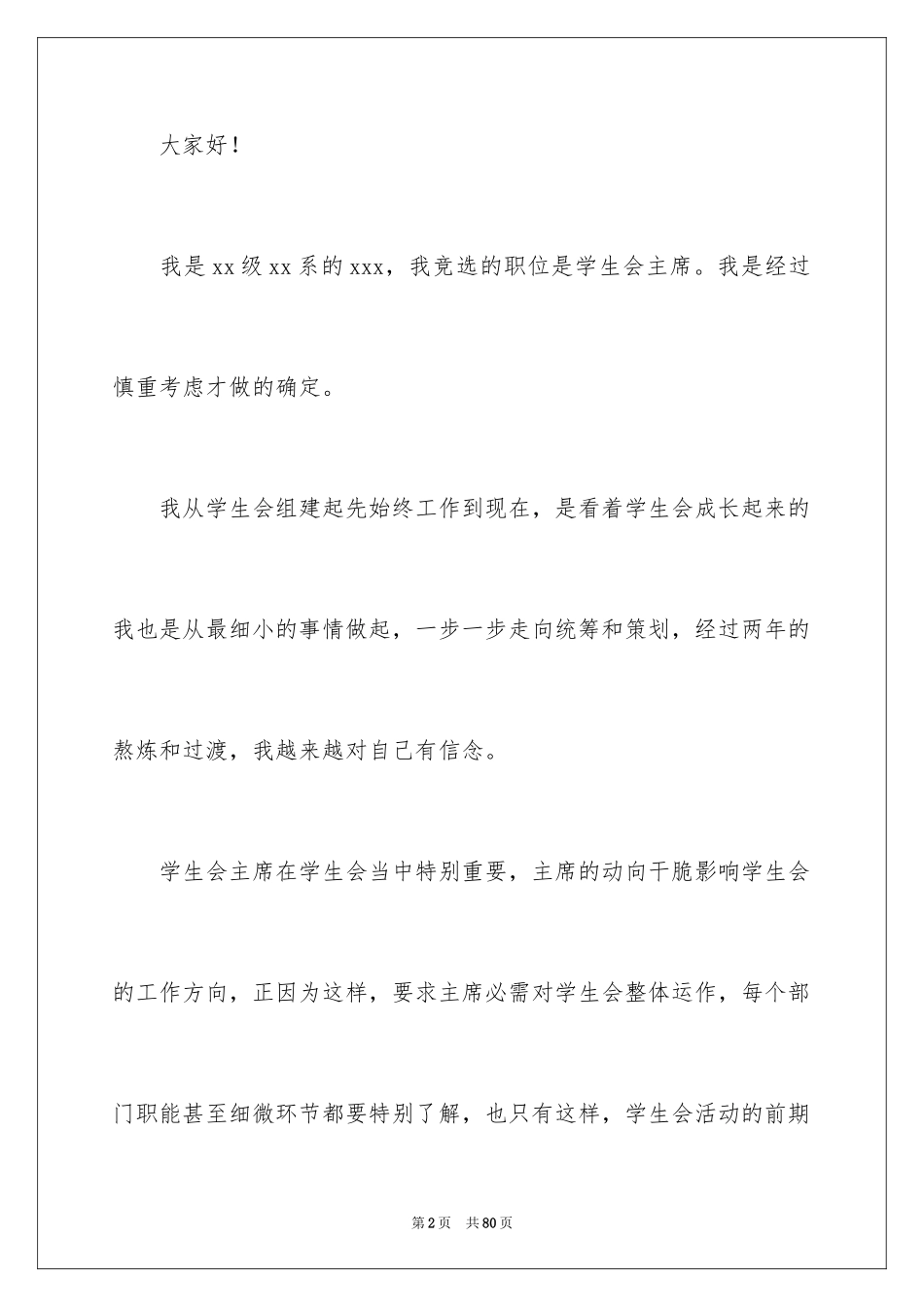 大家好！

我是 xx 级 xx 系的 xxx，我竞选的职位是学生会主席。我是经过慎重考虑才做的确定。

我从学生会组建起先始终工作到现在，是看着学生会成长起来的我也是从最细小的事情做起，一步一步走向统筹和策划，经过两年的熬炼和过渡，我越来越对自己有信念。

学生会主席在学生会当中特别重要，主席的动向干脆影响学生会的工作方向，正因为这样，要求主席必需对学生会整体运作，每个部门职能甚至细微环节都要特别了解，也只有这样，学生会活动的前期

第 2 页　共 80 页